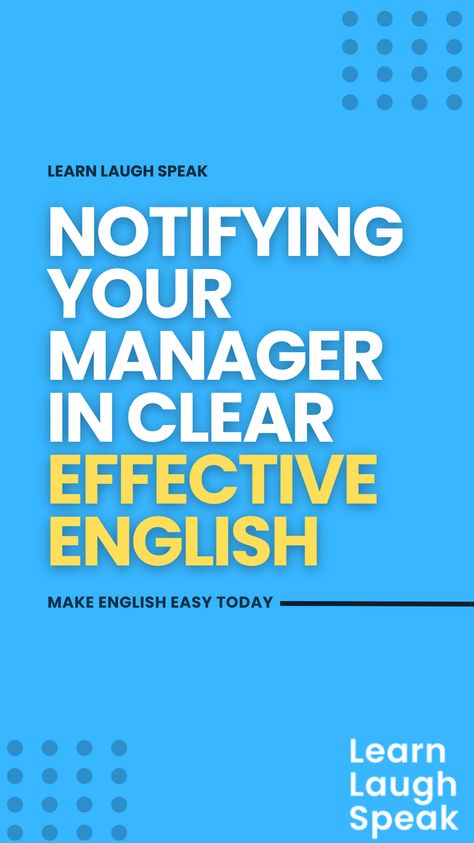 LEARN LAUGH SPEAK

NOTIFYING YOUR MANAGER IN CLEAR EFFECTIVE ENGLISH

MAKE ENGLISH EASY TODAY

Learn Laugh Speak